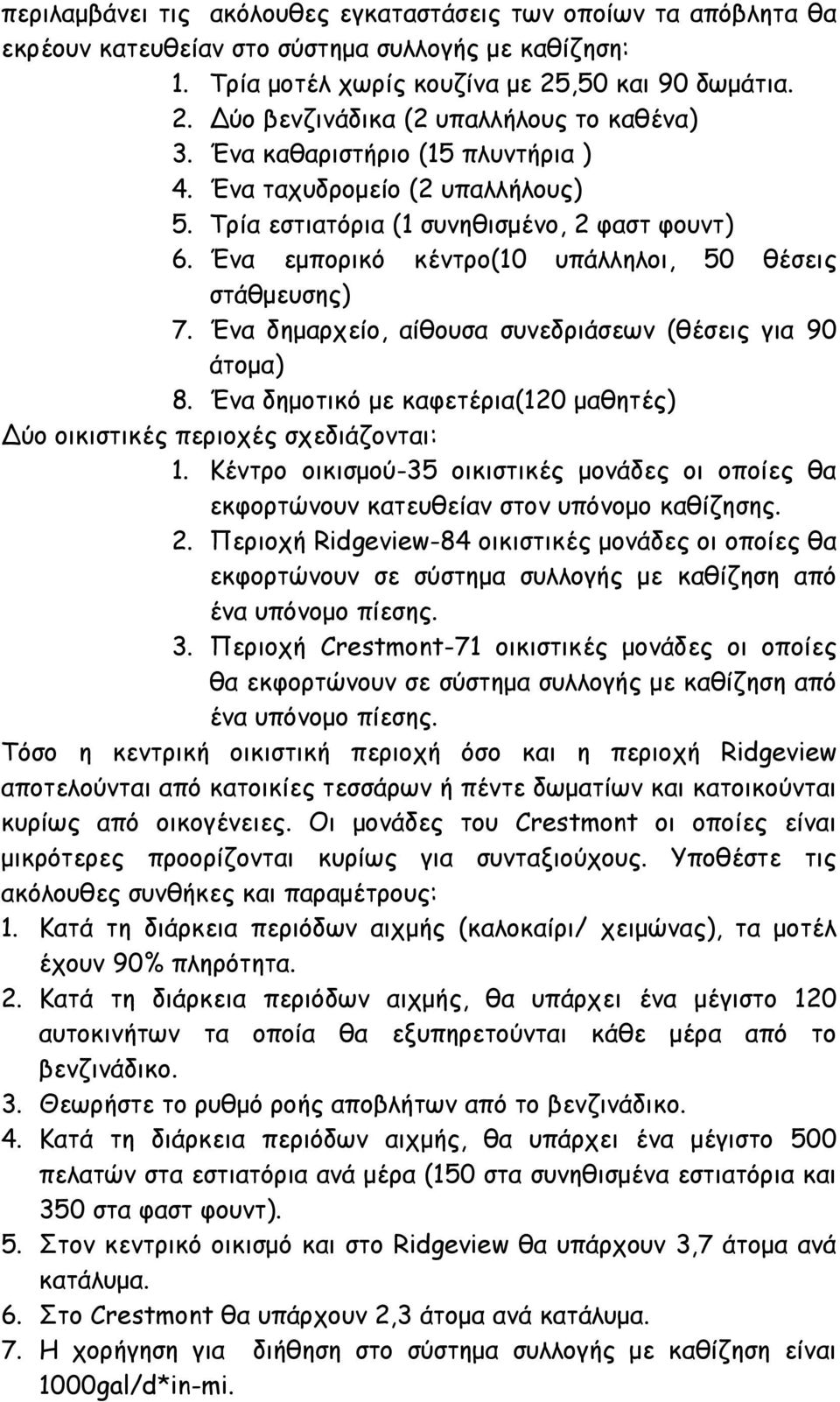 περιλαμβάνει τις ακόλουθες εγκαταστάσεις των οποίων τα απόβλητα θα εκρέουν κατευθείαν στο σύστημα συλλογής με καθίζηση:

1. Τρία μοτέλ χωρίς κουζίνα με 25,50 και 90 δωμάτια.
2. Δύο βενζινάδικα (2 υπαλλήλους το καθένα)
3. Ένα καθαριστήριο (15 πλυντήρια )
4. Ένα ταχυδρομείο (2 υπαλλήλους)
5. Τρία εστιατόρια (1 συνηθισμένο, 2 φαστ φουντ)
6. Ένα εμπορικό κέντρο(10 υπάλληλοι, 50 θέσεις στάθμευσης)
7. Ένα δημαρχείο, αίθουσα συνεδριάσεων (θέσεις για 90 άτομα)
8. Ένα δημοτικό με καφετέρια(120 μαθητές)

Δύο οικιστικές περιοχές σχεδιάζονται:

1. Κέντρο οικισμού-35 οικιστικές μονάδες οι οποίες θα εκφορτώνουν κατευθείαν στον υπόνομο καθίζησης.
2. Περιοχή Ridgeview-84 οικιστικές μονάδες οι οποίες θα εκφορτώνουν σε σύστημα συλλογής με καθίζηση από ένα υπόνομο πίεσης.
3. Περιοχή Crestmont-71 οικιστικές μονάδες οι οποίες θα εκφορτώνουν σε σύστημα συλλογής με καθίζηση από ένα υπόνομο πίεσης.

Τόσο η κεντρική οικιστική περιοχή όσο και η περιοχή Ridgeview αποτελούνται από κατοικίες τεσσάρων ή πέντε δωματίων και κατοικούνται κυρίως από οικογένειες. Οι μονάδες του Crestmont οι οποίες είναι μικρότερες προορίζονται κυρίως για συνταξιούχους. Υποθέστε τις ακόλουθες συνθήκες και παραμέτρους:

1. Κατά τη διάρκεια περιόδων αιχμής (καλοκαίρι/ χειμώνας), τα μοτέλ έχουν 90% πληρότητα.
2. Κατά τη διάρκεια περιόδων αιχμής, θα υπάρχει ένα μέγιστο 120 αυτοκινήτων τα οποία θα εξυπηρετούνται κάθε μέρα από το βενζινάδικο.
3. Θεωρήστε το ρυθμό ροής αποβλήτων από το βενζινάδικο.
4. Κατά τη διάρκεια περιόδων αιχμής, θα υπάρχει ένα μέγιστο 500 πελατών στα εστιατόρια ανά μέρα (150 στα συνηθισμένα εστιατόρια και 350 στα φαστ φουντ).
5. Στον κεντρικό οικισμό και στο Ridgeview θα υπάρχουν 3,7 άτομα ανά κατάλυμα.
6. Στο Crestmont θα υπάρχουν 2,3 άτομα ανά κατάλυμα.
7. Η χορήγηση για διήθηση στο σύστημα συλλογής με καθίζηση είναι 1000gal/d*in-mi.